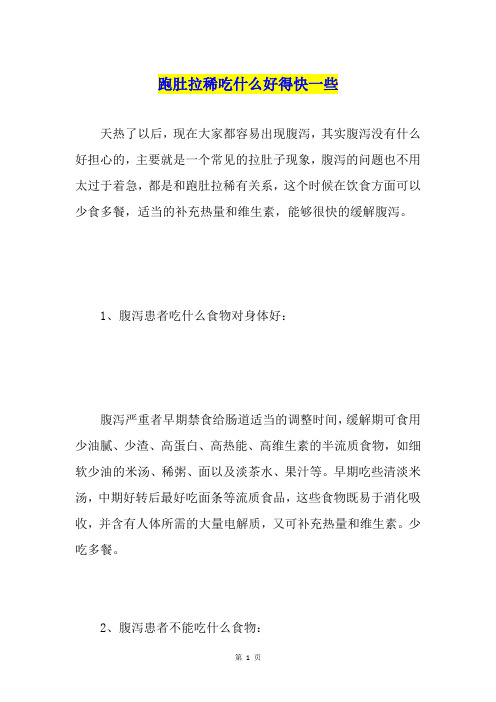 跑肚拉稀吃什么好得快一些

天热了以后，现在大家都容易出现腹泻，其实腹泻没有什么好担心的，主要就是一个常见的拉肚子现象，腹泻的问题也不用太过于着急，都是和跑肚拉稀有关系，这个时候在饮食方面可以少食多餐，适当的补充热量和维生素，能够很快的缓解腹泻。

1、腹泻患者吃什么食物对身体好：

腹泻严重者早期禁食给肠道适当的调整时间，缓解期可食用少油腻、少渣、高蛋白、高热能、高维生素的半流质食物，如细软少油的米汤、稀粥、面以及淡茶水、果汁等。早期吃些清淡米汤，中期好转后最好吃面条等流质食品，这些食物既易于消化吸收，并含有人体所需的大量电解质，又可补充热量和维生素。少吃多餐。

2、腹泻患者不能吃什么食物：

第 1 页